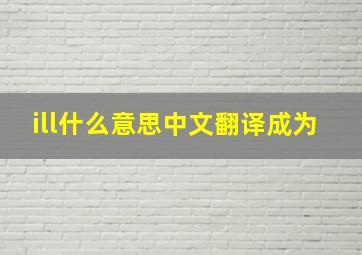 ill什么意思中文翻译成为